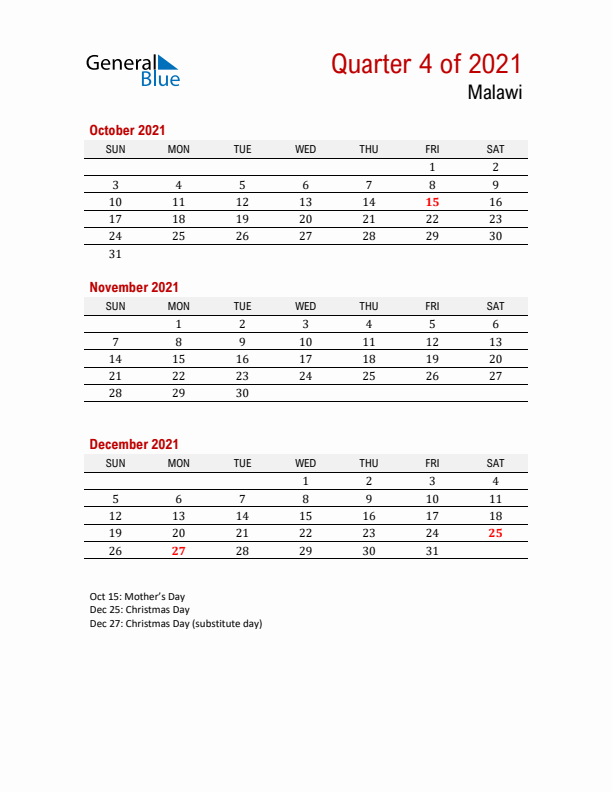 General Blue

Quarter 4 of 2021

Malawi

October 2021

| SUN | MON | TUE | WED | THU | FRI | SAT |
|---|---|---|---|---|---|---|
| | | | | | 1 | 2 |
| 3 | 4 | 5 | 6 | 7 | 8 | 9 |
| 10 | 11 | 12 | 13 | 14 | 15 | 16 |
| 17 | 18 | 19 | 20 | 21 | 22 | 23 |
| 24 | 25 | 26 | 27 | 28 | 29 | 30 |
| 31 | | | | | | |

November 2021

| SUN | MON | TUE | WED | THU | FRI | SAT |
|---|---|---|---|---|---|---|
| | 1 | 2 | 3 | 4 | 5 | 6 |
| 7 | 8 | 9 | 10 | 11 | 12 | 13 |
| 14 | 15 | 16 | 17 | 18 | 19 | 20 |
| 21 | 22 | 23 | 24 | 25 | 26 | 27 |
| 28 | 29 | 30 | | | | |

December 2021

| SUN | MON | TUE | WED | THU | FRI | SAT |
|---|---|---|---|---|---|---|
| | | | 1 | 2 | 3 | 4 |
| 5 | 6 | 7 | 8 | 9 | 10 | 11 |
| 12 | 13 | 14 | 15 | 16 | 17 | 18 |
| 19 | 20 | 21 | 22 | 23 | 24 | 25 |
| 26 | 27 | 28 | 29 | 30 | 31 | |

Oct 15: Mother's Day
Dec 25: Christmas Day
Dec 27: Christmas Day (substitute day)